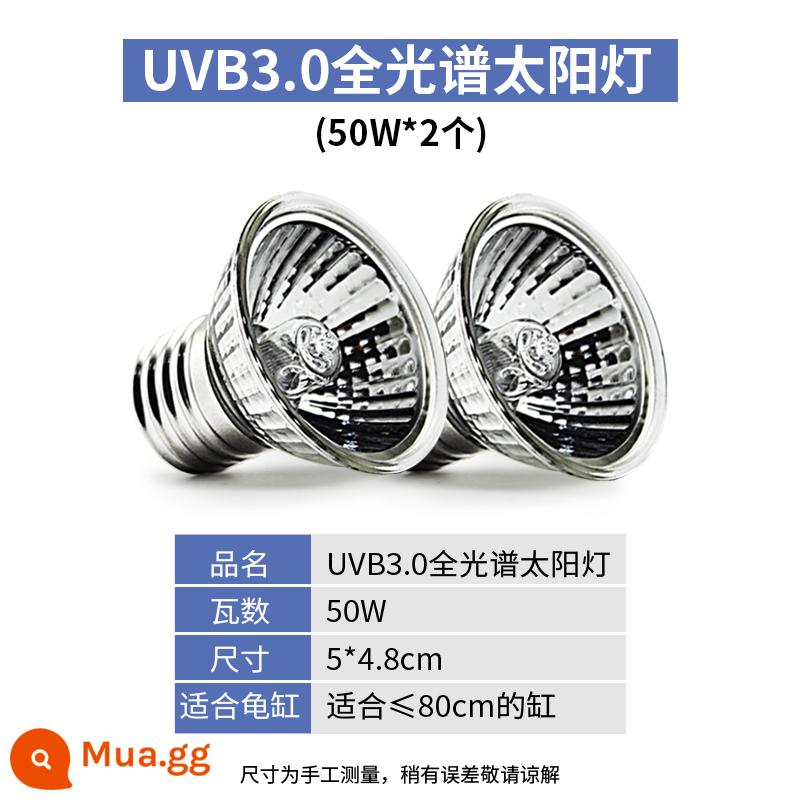 UVB3.0全光谱太阳灯
(50W*2个)

| 品名 | UVB3.0全光谱太阳灯 |
|---|---|
| 瓦数 | 50W |
| 尺寸 | 5*4.8cm |
| 适合龟缸 | 适合≤80cm的缸 |

Mua.gg

尺寸为手工测量，稍有误差敬请谅解